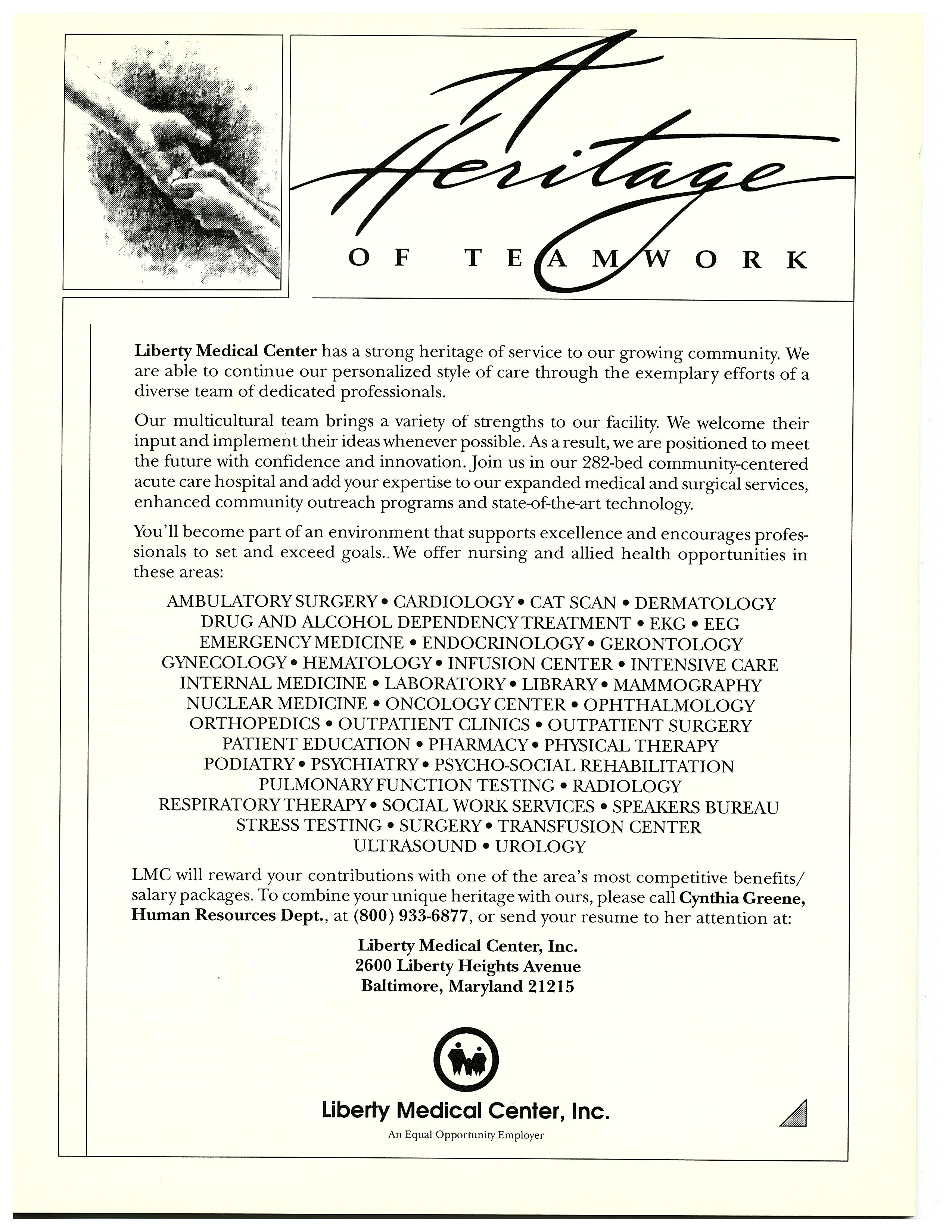 A Heritage

OF TEAMWORK

Liberty Medical Center has a strong heritage of service to our growing community. We are able to continue our personalized style of care through the exemplary efforts of a diverse team of dedicated professionals.

Our multicultural team brings a variety of strengths to our facility. We welcome their input and implement their ideas whenever possible. As a result, we are positioned to meet the future with confidence and innovation. Join us in our 282-bed community-centered acute care hospital and add your expertise to our expanded medical and surgical services, enhanced community outreach programs and state-of-the-art technology.

You'll become part of an environment that supports excellence and encourages professionals to set and exceed goals.. We offer nursing and allied health opportunities in these areas:

AMBULATORY SURGERY • CARDIOLOGY • CAT SCAN • DERMATOLOGY
DRUG AND ALCOHOL DEPENDENCY TREATMENT • EKG • EEG
EMERGENCY MEDICINE • ENDOCRINOLOGY • GERONTOLOGY
GYNECOLOGY • HEMATOLOGY • INFUSION CENTER • INTENSIVE CARE
INTERNAL MEDICINE • LABORATORY • LIBRARY • MAMMOGRAPHY
NUCLEAR MEDICINE • ONCOLOGY CENTER • OPHTHALMOLOGY
ORTHOPEDICS • OUTPATIENT CLINICS • OUTPATIENT SURGERY
PATIENT EDUCATION • PHARMACY • PHYSICAL THERAPY
PODIATRY • PSYCHIATRY • PSYCHO-SOCIAL REHABILITATION
PULMONARY FUNCTION TESTING • RADIOLOGY
RESPIRATORY THERAPY • SOCIAL WORK SERVICES • SPEAKERS BUREAU
STRESS TESTING • SURGERY • TRANSFUSION CENTER
ULTRASOUND • UROLOGY

LMC will reward your contributions with one of the area's most competitive benefits/salary packages. To combine your unique heritage with ours, please call Cynthia Greene, Human Resources Dept., at (800) 933-6877, or send your resume to her attention at:

Liberty Medical Center, Inc.
2600 Liberty Heights Avenue
Baltimore, Maryland 21215

Liberty Medical Center, Inc.
An Equal Opportunity Employer